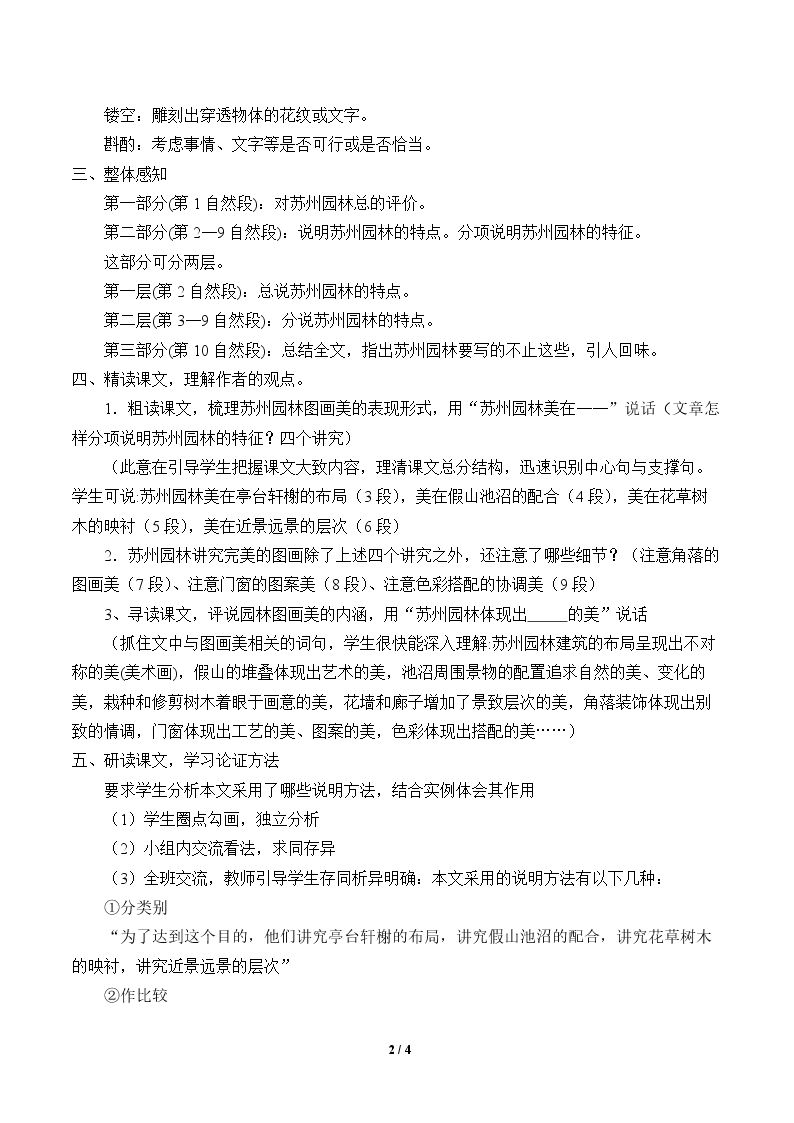 镂空：雕刻出穿透物体的花纹或文字。

斟酌：考虑事情、文字等是否可行或是否恰当。

三、整体感知

第一部分(第1自然段)：对苏州园林总的评价。

第二部分(第2—9自然段)：说明苏州园林的特点。分项说明苏州园林的特征。

这部分可分两层。

第一层(第2自然段)：总说苏州园林的特点。

第二层(第3—9自然段)：分说苏州园林的特点。

第三部分(第10自然段)：总结全文，指出苏州园林要写的不止这些，引人回味。

四、精读课文，理解作者的观点。

1．粗读课文，梳理苏州园林图画美的表现形式，用“苏州园林美在——”说话（文章怎样分项说明苏州园林的特征？四个讲究）

（此意在引导学生把握课文大致内容，理清课文总分结构，迅速识别中心句与支撑句。学生可说:苏州园林美在亭台轩榭的布局（3段），美在假山池沼的配合（4段），美在花草树木的映衬（5段），美在近景远景的层次（6段）

2．苏州园林讲究完美的图画除了上述四个讲究之外，还注意了哪些细节？（注意角落的图画美（7段）、注意门窗的图案美（8段）、注意色彩搭配的协调美（9段）

3、寻读课文，评说园林图画美的内涵，用“苏州园林体现出____的美”说话

（抓住文中与图画美相关的词句，学生很快能深入理解:苏州园林建筑的布局呈现出不对称的美(美术画)，假山的堆叠体现出艺术的美，池沼周围景物的配置追求自然的美、变化的美，栽种和修剪树木着眼于画意的美，花墙和廊子增加了景致层次的美，角落装饰体现出别致的情调，门窗体现出工艺的美、图案的美，色彩体现出搭配的美……）

五、研读课文，学习论证方法

要求学生分析本文采用了哪些说明方法，结合实例体会其作用

（1）学生圈点勾画，独立分析

（2）小组内交流看法，求同存异

（3）全班交流，教师引导学生存同析异明确：本文采用的说明方法有以下几种：

①分类别

“为了达到这个目的，他们讲究亭台轩榭的布局，讲究假山池沼的配合，讲究花草树木的映衬，讲究近景远景的层次”

②作比较

2 / 4